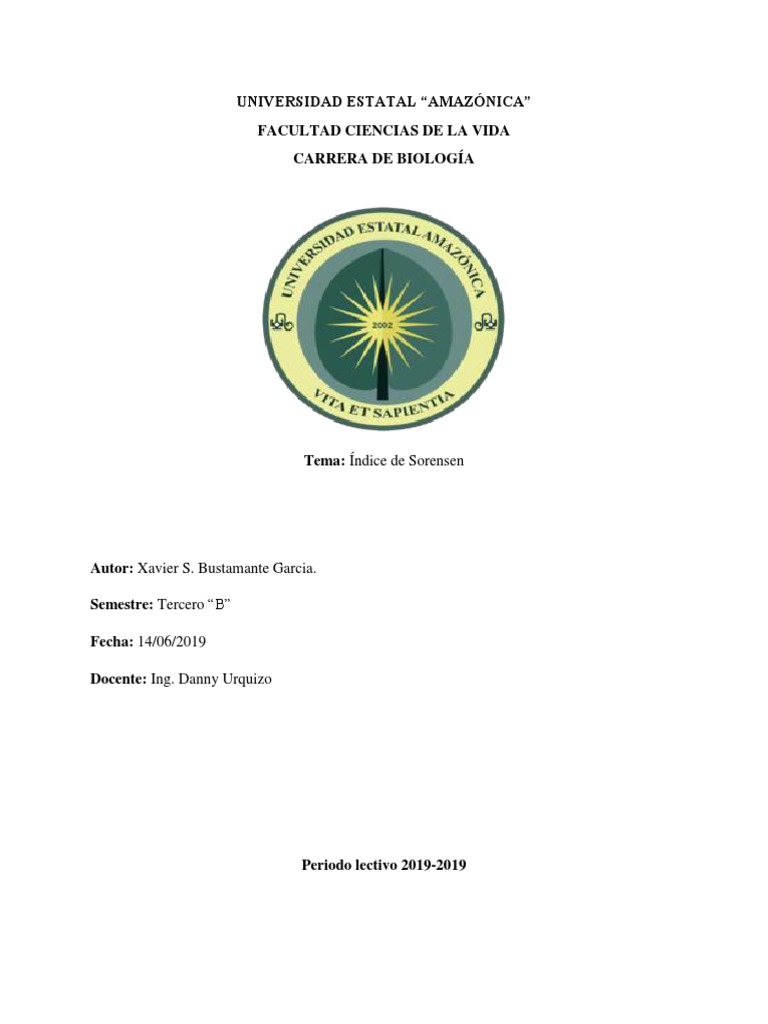 UNIVERSIDAD ESTATAL "AMAZÓNICA"

FACULTAD CIENCIAS DE LA VIDA

CARRERA DE BIOLOGÍA

UNIVERSIDAD ESTATAL AMAZÓNICA

2002

VITA ET SAPIENTIA

Tema: Índice de Sorensen

Autor: Xavier S. Bustamante Garcia.

Semestre: Tercero "B"

Fecha: 14/06/2019

Docente: Ing. Danny Urquizo

Periodo lectivo 2019-2019